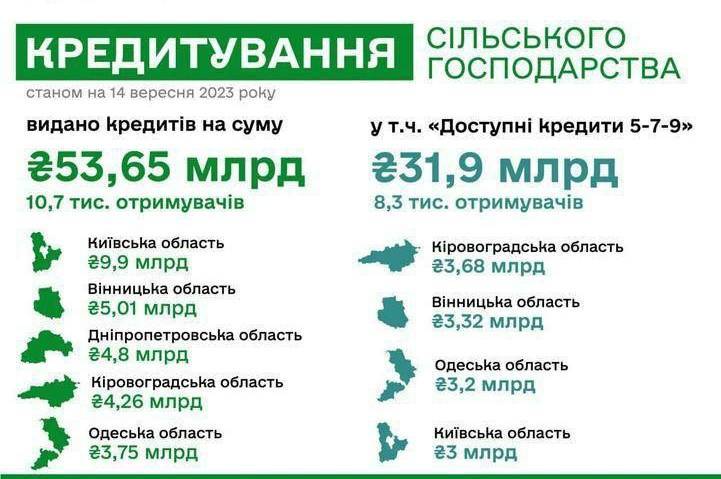 КРЕДИТУВАННЯ СІЛЬСЬКОГО ГОСПОДАРСТВА

станом на 14 вересня 2023 року

видано кредитів на суму

₴53,65 млрд

10,7 тис. отримувачів

Київська область
₴9,9 млрд

Вінницька область
₴5,01 млрд

Дніпропетровська область
₴4,8 млрд

Кіровоградська область
₴4,26 млрд

Одеська область
₴3,75 млрд

у т.ч. «Доступні кредити 5-7-9»

₴31,9 млрд

8,3 тис. отримувачів

Кіровоградська область
₴3,68 млрд

Вінницька область
₴3,32 млрд

Одеська область
₴3,2 млрд

Київська область
₴3 млрд